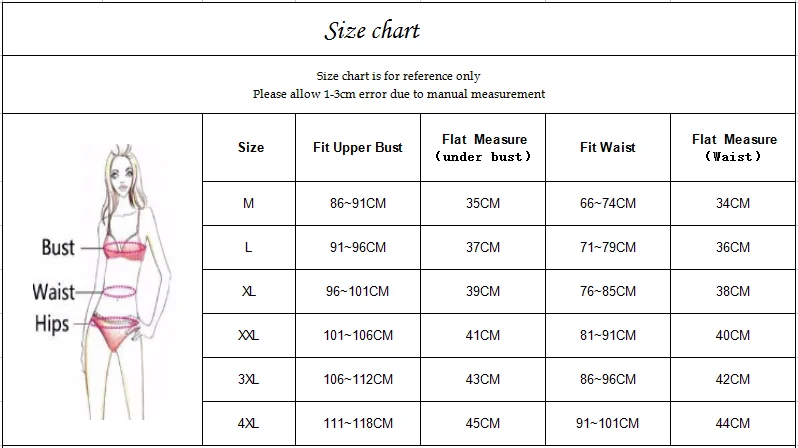 Size chart

Size chart is for reference only
Please allow 1-3cm error due to manual measurement

Bust
Waist
Hips

| Size | Fit Upper Bust | Flat Measure (under bust) | Fit Waist | Flat Measure (Waist) |
|---|---|---|---|---|
| M | 86~91CM | 35CM | 66~74CM | 34CM |
| L | 91~96CM | 37CM | 71~79CM | 36CM |
| XL | 96~101CM | 39CM | 76~85CM | 38CM |
| XXL | 101~106CM | 41CM | 81~91CM | 40CM |
| 3XL | 106~112CM | 43CM | 86~96CM | 42CM |
| 4XL | 111~118CM | 45CM | 91~101CM | 44CM |